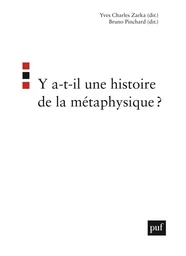 Yves Charles Zarka (dir.)
Bruno Pinchard (dir.)

Y a-t-il une histoire de la métaphysique ?

puf